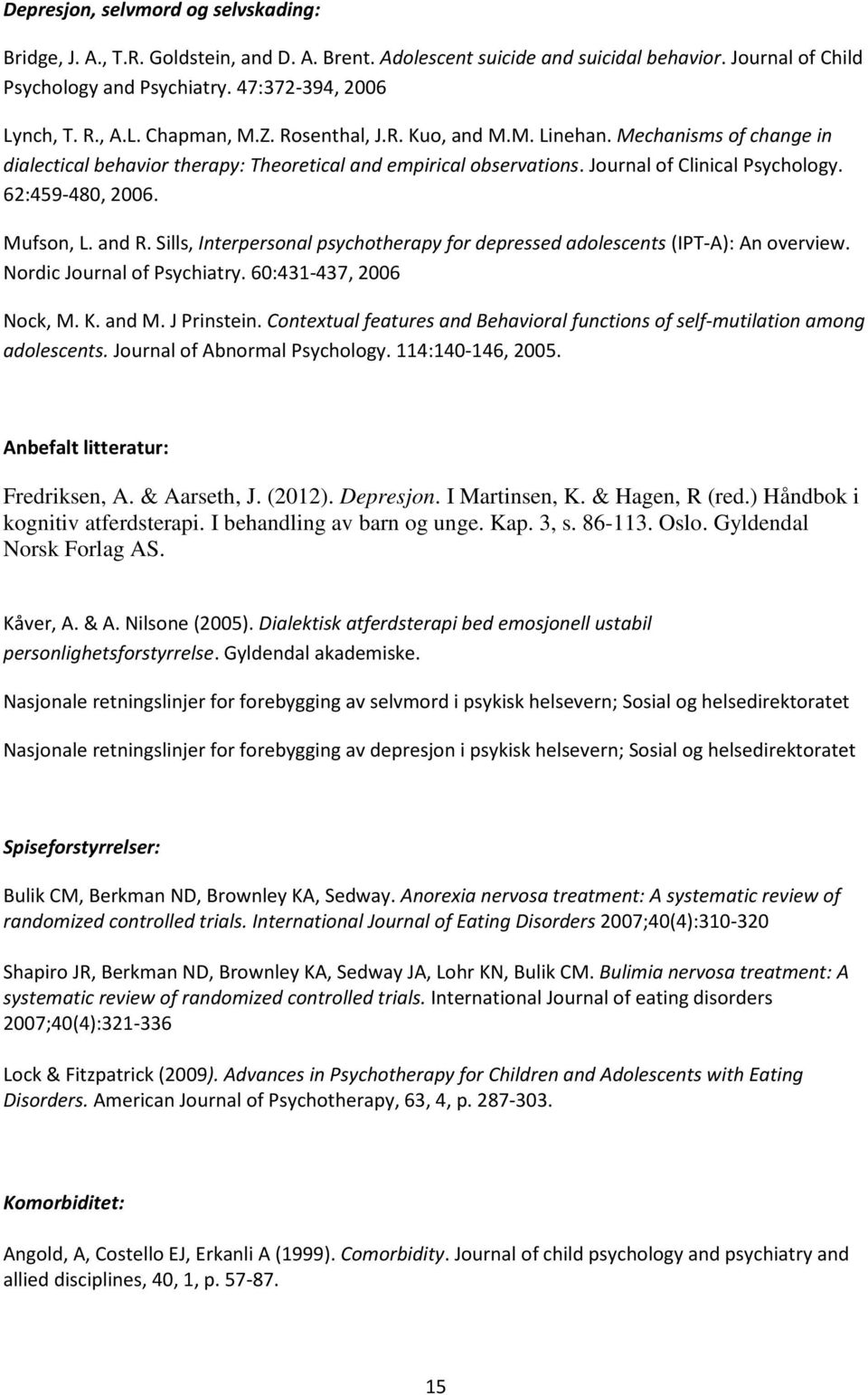 Depresjon, selvmord og selvskading:

Bridge, J. A., T.R. Goldstein, and D. A. Brent. Adolescent suicide and suicidal behavior. Journal of Child Psychology and Psychiatry. 47:372-394, 2006

Lynch, T. R., A.L. Chapman, M.Z. Rosenthal, J.R. Kuo, and M.M. Linehan. Mechanisms of change in dialectical behavior therapy: Theoretical and empirical observations. Journal of Clinical Psychology. 62:459-480, 2006.

Mufson, L. and R. Sills, Interpersonal psychotherapy for depressed adolescents (IPT-A): An overview. Nordic Journal of Psychiatry. 60:431-437, 2006

Nock, M. K. and M. J Prinstein. Contextual features and Behavioral functions of self-mutilation among adolescents. Journal of Abnormal Psychology. 114:140-146, 2005.

Anbefalt litteratur:

Fredriksen, A. & Aarseth, J. (2012). Depresjon. I Martinsen, K. & Hagen, R (red.) Håndbok i kognitiv atferdsterapi. I behandling av barn og unge. Kap. 3, s. 86-113. Oslo. Gyldendal Norsk Forlag AS.

Kåver, A. & A. Nilsone (2005). Dialektisk atferdsterapi bed emosjonell ustabil personlighetsforstyrrelse. Gyldendal akademiske.

Nasjonale retningslinjer for forebygging av selvmord i psykisk helsevern; Sosial og helsedirektoratet

Nasjonale retningslinjer for forebygging av depresjon i psykisk helsevern; Sosial og helsedirektoratet

Spiseforstyrrelser:

Bulik CM, Berkman ND, Brownley KA, Sedway. Anorexia nervosa treatment: A systematic review of randomized controlled trials. International Journal of Eating Disorders 2007;40(4):310-320

Shapiro JR, Berkman ND, Brownley KA, Sedway JA, Lohr KN, Bulik CM. Bulimia nervosa treatment: A systematic review of randomized controlled trials. International Journal of eating disorders 2007;40(4):321-336

Lock & Fitzpatrick (2009). Advances in Psychotherapy for Children and Adolescents with Eating Disorders. American Journal of Psychotherapy, 63, 4, p. 287-303.

Komorbiditet:

Angold, A, Costello EJ, Erkanli A (1999). Comorbidity. Journal of child psychology and psychiatry and allied disciplines, 40, 1, p. 57-87.

15